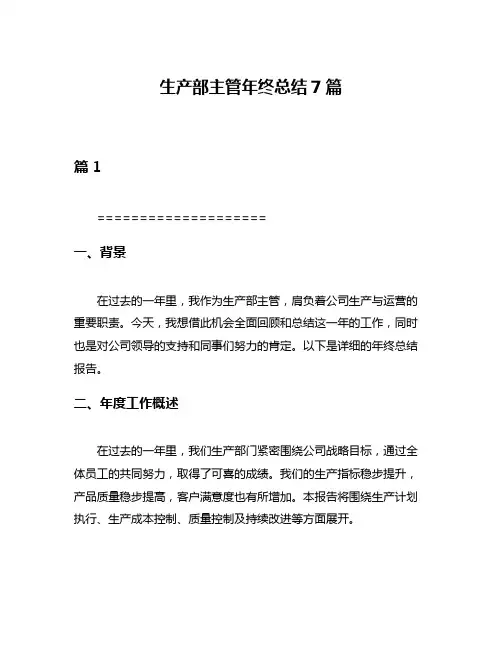 生产部主管年终总结 7 篇

篇 1

====================

一、背景

在过去的一年里，我作为生产部主管，肩负着公司生产与运营的重要职责。今天，我想借此机会全面回顾和总结这一年的工作，同时也是对公司领导的支持和同事们努力的肯定。以下是详细的年终总结报告。

二、年度工作概述

在过去的一年里，我们生产部门紧密围绕公司战略目标，通过全体员工的共同努力，取得了可喜的成绩。我们的生产指标稳步提升，产品质量稳步提高，客户满意度也有所增加。本报告将围绕生产计划执行、生产成本控制、质量控制及持续改进等方面展开。